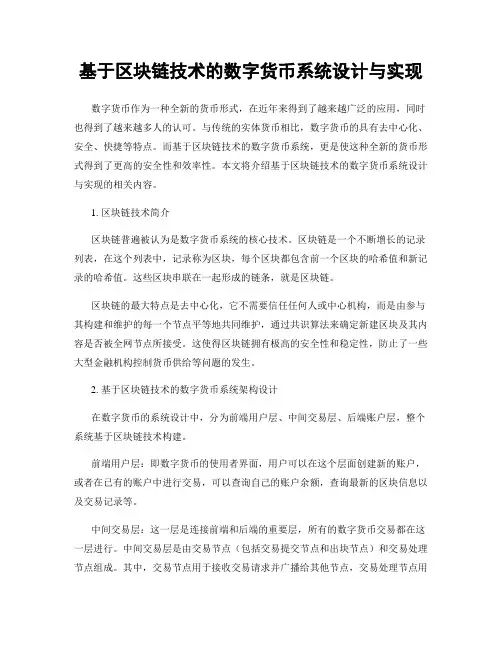 基于区块链技术的数字货币系统设计与实现

数字货币作为一种全新的货币形式，在近年来得到了越来越广泛的应用，同时也得到了越来越多人的认可。与传统的实体货币相比，数字货币的具有去中心化、安全、快捷等特点。而基于区块链技术的数字货币系统，更是使这种全新的货币形式得到了更高的安全性和效率性。本文将介绍基于区块链技术的数字货币系统设计与实现的相关内容。

1. 区块链技术简介

区块链普遍被认为是数字货币系统的核心技术。区块链是一个不断增长的记录列表，在这个列表中，记录称为区块，每个区块都包含前一个区块的哈希值和新记录的哈希值。这些区块串联在一起形成的链条，就是区块链。

区块链的最大特点是去中心化，它不需要信任任何人或中心机构，而是由参与其构建和维护的每一个节点平等地共同维护，通过共识算法来确定新建区块及其内容是否被全网节点所接受。这使得区块链拥有极高的安全性和稳定性，防止了一些大型金融机构控制货币供给等问题的发生。

2. 基于区块链技术的数字货币系统架构设计

在数字货币的系统设计中，分为前端用户层、中间交易层、后端账户层，整个系统基于区块链技术构建。

前端用户层：即数字货币的使用者界面，用户可以在这个层面创建新的账户，或者在已有的账户中进行交易，可以查询自己的账户余额，查询最新的区块信息以及交易记录等。

中间交易层：这一层是连接前端和后端的重要层，所有的数字货币交易都在这一层进行。中间交易层是由交易节点（包括交易提交节点和出块节点）和交易处理节点组成。其中，交易节点用于接收交易请求并广播给其他节点，交易处理节点用